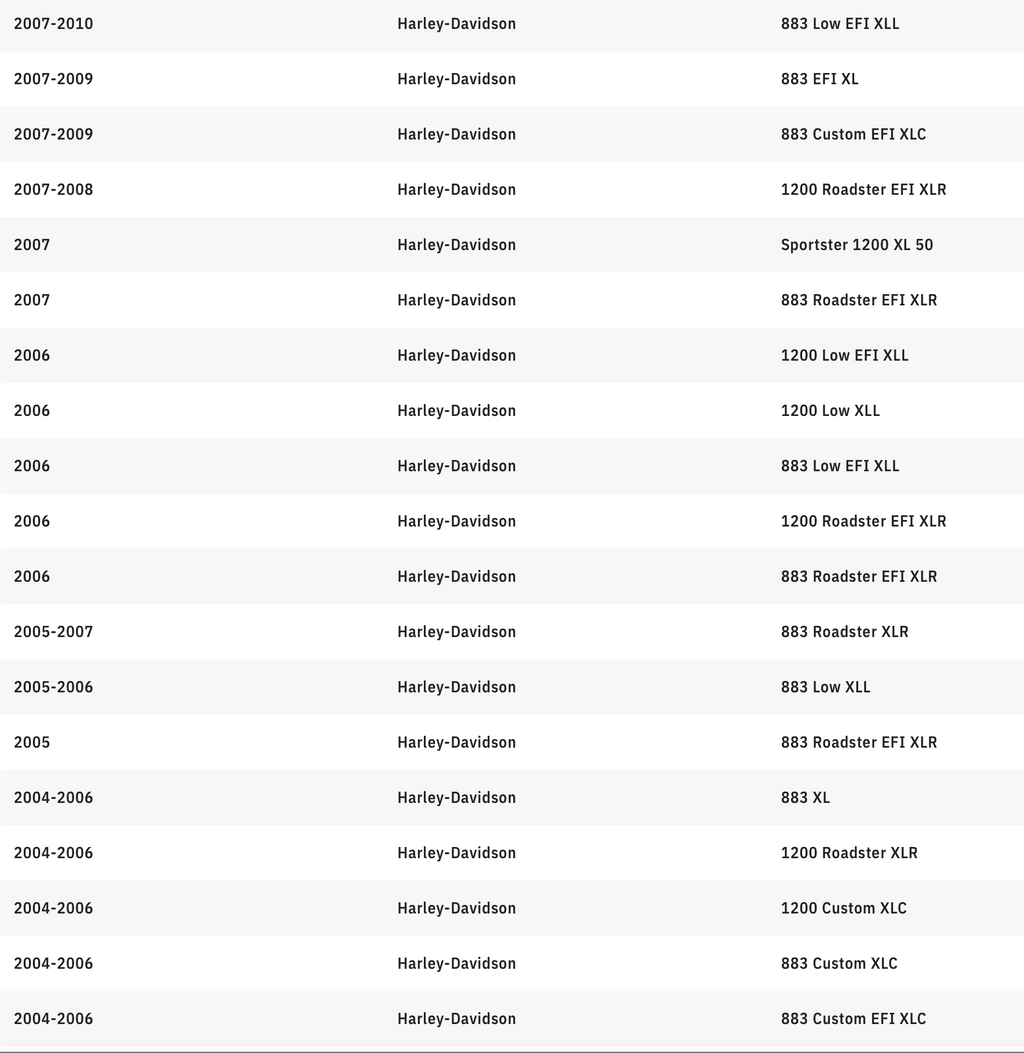 | | | |
|---|---|---|
| 2007-2010 | Harley-Davidson | 883 Low EFI XLL |
| 2007-2009 | Harley-Davidson | 883 EFI XL |
| 2007-2009 | Harley-Davidson | 883 Custom EFI XLC |
| 2007-2008 | Harley-Davidson | 1200 Roadster EFI XLR |
| 2007 | Harley-Davidson | Sportster 1200 XL 50 |
| 2007 | Harley-Davidson | 883 Roadster EFI XLR |
| 2006 | Harley-Davidson | 1200 Low EFI XLL |
| 2006 | Harley-Davidson | 1200 Low XLL |
| 2006 | Harley-Davidson | 883 Low EFI XLL |
| 2006 | Harley-Davidson | 1200 Roadster EFI XLR |
| 2006 | Harley-Davidson | 883 Roadster EFI XLR |
| 2005-2007 | Harley-Davidson | 883 Roadster XLR |
| 2005-2006 | Harley-Davidson | 883 Low XLL |
| 2005 | Harley-Davidson | 883 Roadster EFI XLR |
| 2004-2006 | Harley-Davidson | 883 XL |
| 2004-2006 | Harley-Davidson | 1200 Roadster XLR |
| 2004-2006 | Harley-Davidson | 1200 Custom XLC |
| 2004-2006 | Harley-Davidson | 883 Custom XLC |
| 2004-2006 | Harley-Davidson | 883 Custom EFI XLC |